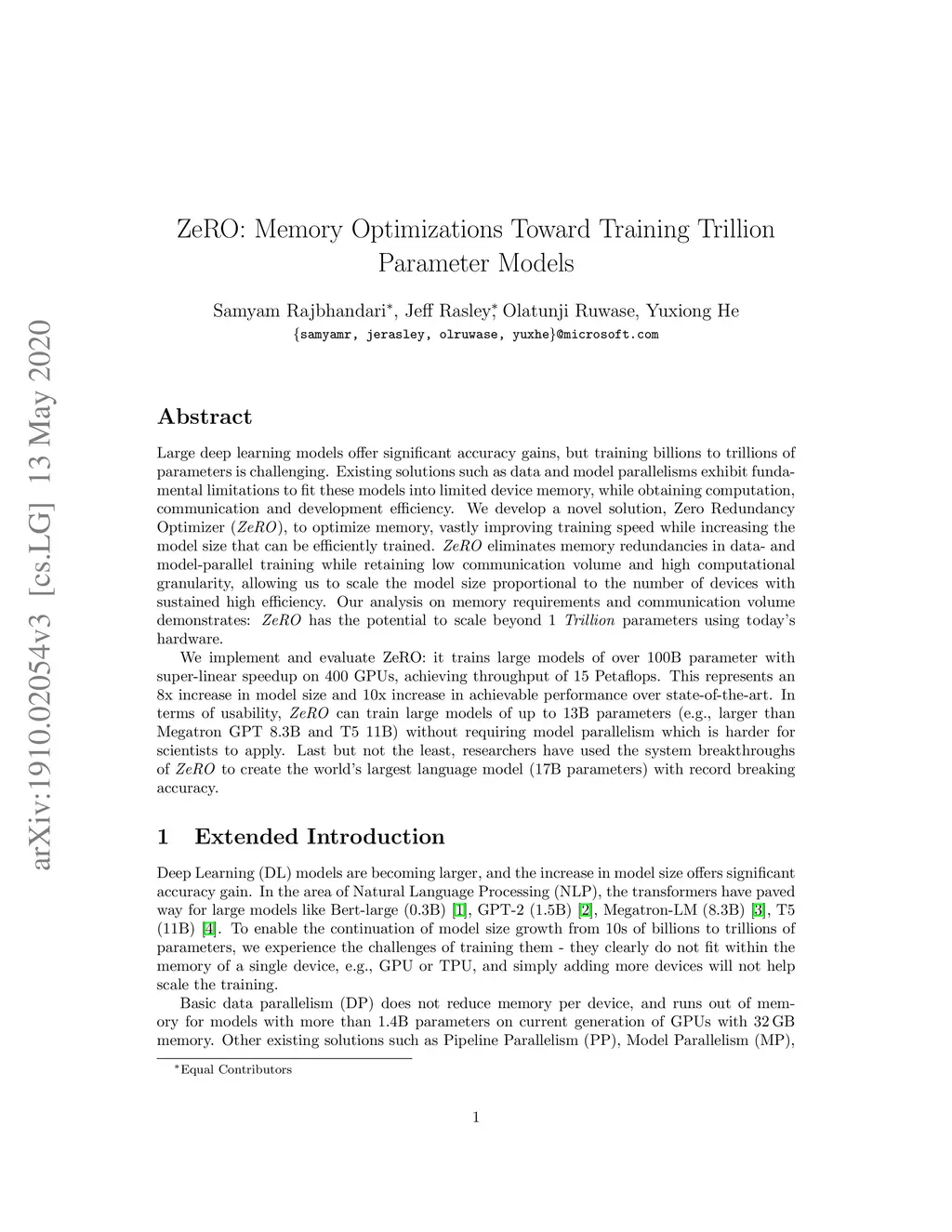 arXiv:1910.02054v3 [cs.LG] 13 May 2020

ZeRO: Memory Optimizations Toward Training Trillion Parameter Models

Samyam Rajbhandari*, Jeff Rasley*, Olatunji Ruwase, Yuxiong He
{samyamr, jerasley, olruwase, yuxhe}@microsoft.com

Abstract

Large deep learning models offer significant accuracy gains, but training billions to trillions of parameters is challenging. Existing solutions such as data and model parallelisms exhibit fundamental limitations to fit these models into limited device memory, while obtaining computation, communication and development efficiency. We develop a novel solution, Zero Redundancy Optimizer (ZeRO), to optimize memory, vastly improving training speed while increasing the model size that can be efficiently trained. ZeRO eliminates memory redundancies in data- and model-parallel training while retaining low communication volume and high computational granularity, allowing us to scale the model size proportional to the number of devices with sustained high efficiency. Our analysis on memory requirements and communication volume demonstrates: ZeRO has the potential to scale beyond 1 Trillion parameters using today's hardware.

We implement and evaluate ZeRO: it trains large models of over 100B parameter with super-linear speedup on 400 GPUs, achieving throughput of 15 Petaflops. This represents an 8x increase in model size and 10x increase in achievable performance over state-of-the-art. In terms of usability, ZeRO can train large models of up to 13B parameters (e.g., larger than Megatron GPT 8.3B and T5 11B) without requiring model parallelism which is harder for scientists to apply. Last but not the least, researchers have used the system breakthroughs of ZeRO to create the world's largest language model (17B parameters) with record breaking accuracy.

1 Extended Introduction

Deep Learning (DL) models are becoming larger, and the increase in model size offers significant accuracy gain. In the area of Natural Language Processing (NLP), the transformers have paved way for large models like Bert-large (0.3B) [1], GPT-2 (1.5B) [2], Megatron-LM (8.3B) [3], T5 (11B) [4]. To enable the continuation of model size growth from 10s of billions to trillions of parameters, we experience the challenges of training them - they clearly do not fit within the memory of a single device, e.g., GPU or TPU, and simply adding more devices will not help scale the training.

Basic data parallelism (DP) does not reduce memory per device, and runs out of memory for models with more than 1.4B parameters on current generation of GPUs with 32 GB memory. Other existing solutions such as Pipeline Parallelism (PP), Model Parallelism (MP),

*Equal Contributors

1